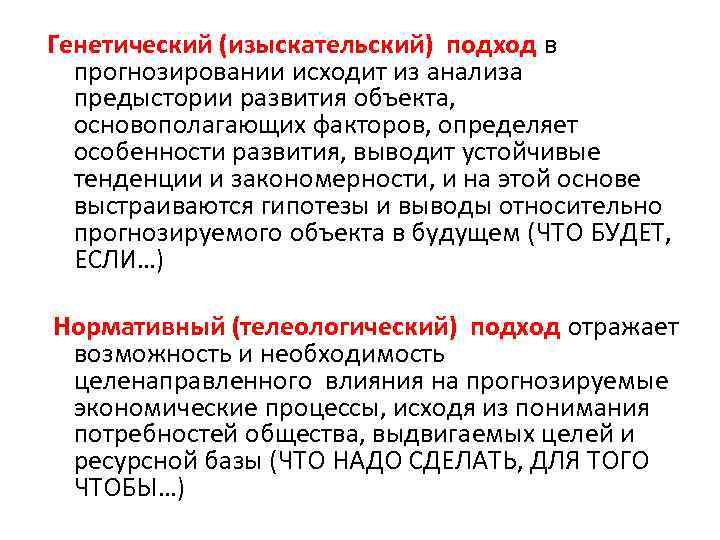 Генетический (изыскательский) подход в прогнозировании исходит из анализа предыстории развития объекта, основополагающих факторов, определяет особенности развития, выводит устойчивые тенденции и закономерности, и на этой основе выстраиваются гипотезы и выводы относительно прогнозируемого объекта в будущем (ЧТО БУДЕТ, ЕСЛИ…)

Нормативный (телеологический) подход отражает возможность и необходимость целенаправленного влияния на прогнозируемые экономические процессы, исходя из понимания потребностей общества, выдвигаемых целей и ресурсной базы (ЧТО НАДО СДЕЛАТЬ, ДЛЯ ТОГО ЧТОБЫ…)